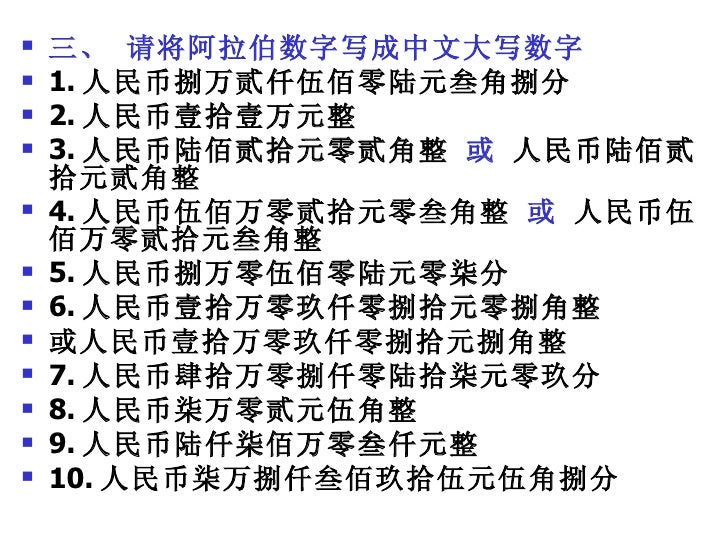 三、 请将阿拉伯数字写成中文大写数字

1. 人民币捌万贰仟伍佰零陆元叁角捌分

2. 人民币壹拾壹万元整

3. 人民币陆佰贰拾元零贰角整 或 人民币陆佰贰拾元贰角整

4. 人民币伍佰万零贰拾元零叁角整 或 人民币伍佰万零贰拾元叁角整

5. 人民币捌万零伍佰零陆元零柒分

6. 人民币壹拾万零玖仟零捌拾元零捌角整

或人民币壹拾万零玖仟零捌拾元捌角整

7. 人民币肆拾万零捌仟零陆拾柒元零玖分

8. 人民币柒万零贰元伍角整

9. 人民币陆仟柒佰万零叁仟元整

10. 人民币柒万捌仟叁佰玖拾伍元伍角捌分